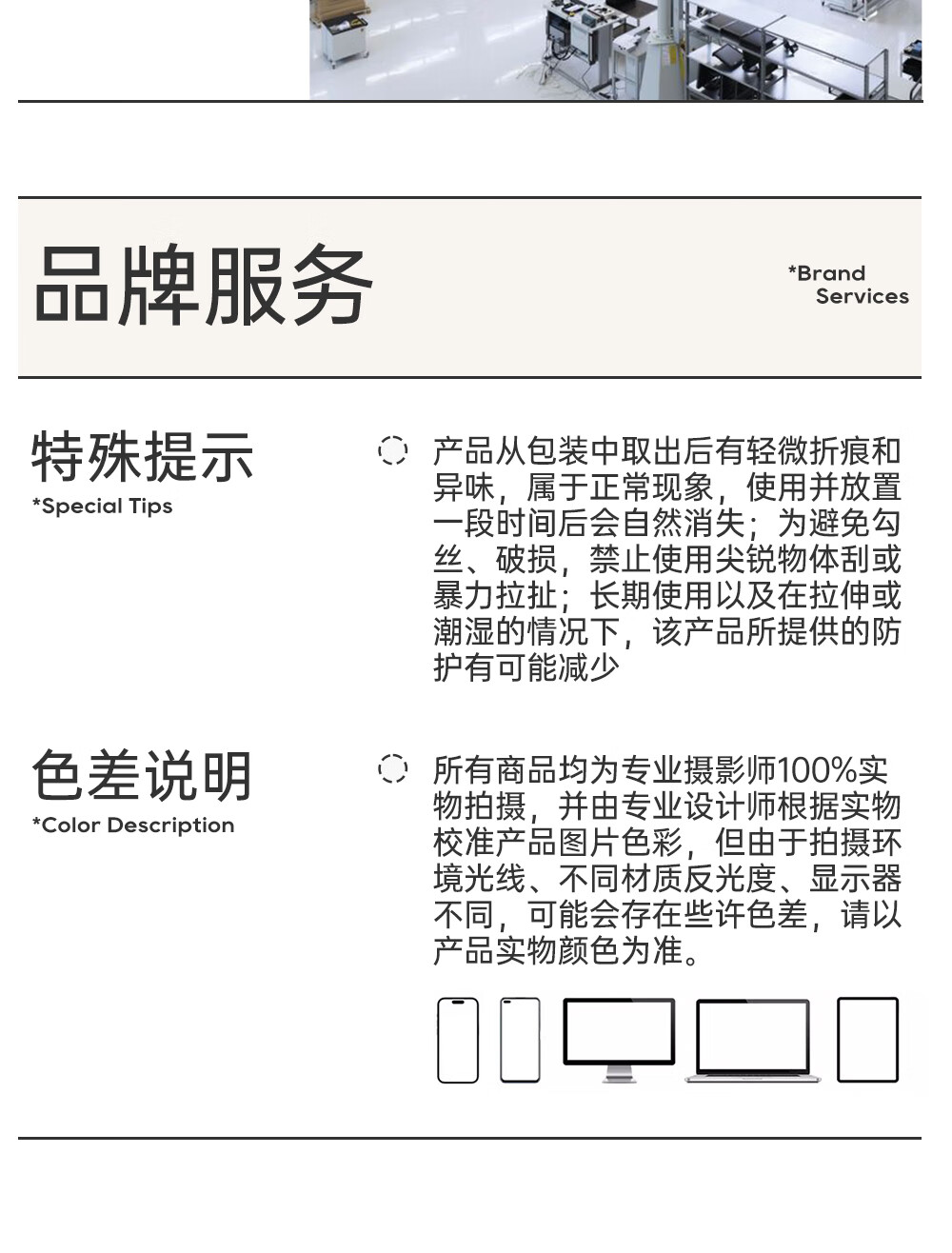 品牌服务

*Brand Services

特殊提示
*Special Tips

产品从包装中取出后有轻微折痕和异味，属于正常现象，使用并放置一段时间后会自然消失；为避免勾丝、破损，禁止使用尖锐物体刮或暴力拉扯；长期使用以及在拉伸或潮湿的情况下，该产品所提供的防护有可能减少

色差说明
*Color Description

所有商品均为专业摄影师100%实物拍摄，并由专业设计师根据实物校准产品图片色彩，但由于拍摄环境光线、不同材质反光度、显示器不同，可能会存在些许色差，请以产品实物颜色为准。